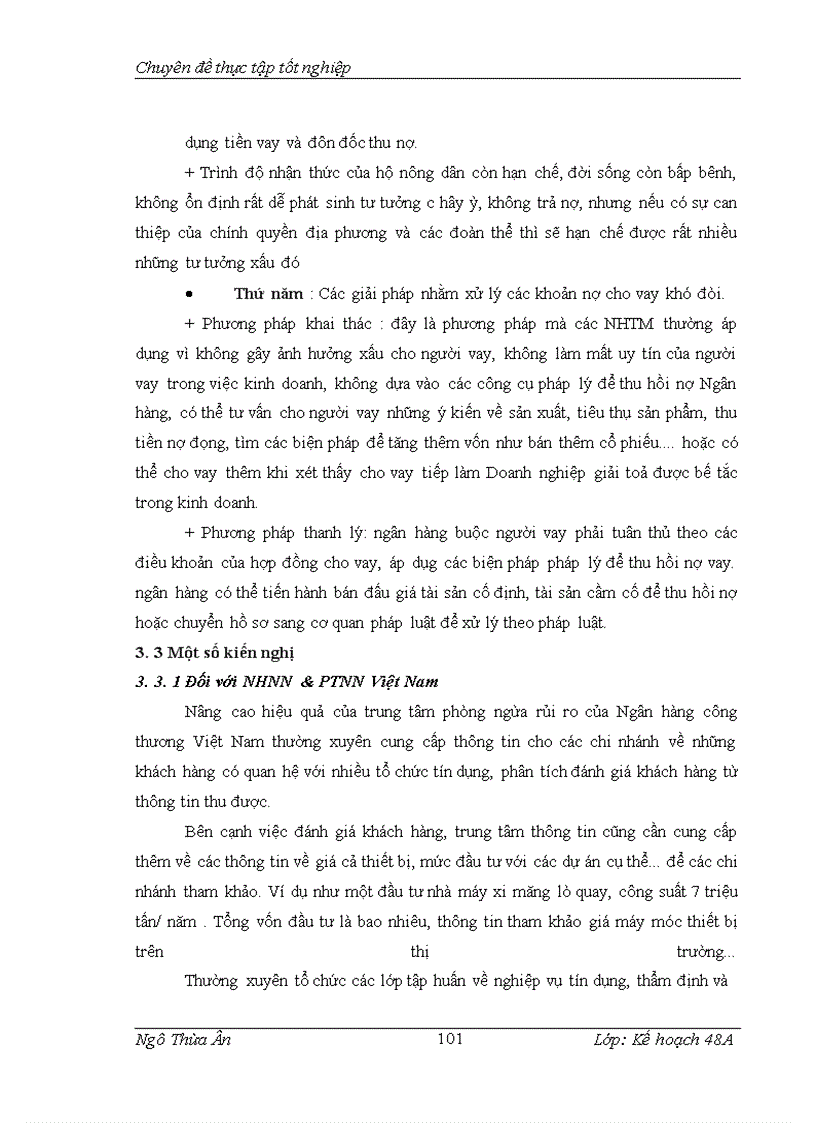 Chuyên đề thực tập tốt nghiệp

dụng tiền vay và đôn đốc thu nợ.

+ Trình độ nhận thức của hộ nông dân còn hạn chế, đời sống còn bấp bênh, không ổn định rất dễ phát sinh tư tưởng c hây ỳ, không trả nợ, nhưng nếu có sự can thiệp của chính quyền địa phương và các đoàn thể thì sẽ hạn chế được rất nhiều những tư tưởng xấu đó

• Thứ năm : Các giải pháp nhằm xử lý các khoản nợ cho vay khó đòi.

+ Phương pháp khai thác : đây là phương pháp mà các NHTM thường áp dụng vì không gây ảnh hưởng xấu cho người vay, không làm mất uy tín của người vay trong việc kinh doanh, không dựa vào các công cụ pháp lý để thu hồi nợ Ngân hàng, có thể tư vấn cho người vay những ý kiến về sản xuất, tiêu thụ sản phẩm, thu tiền nợ đọng, tìm các biện pháp để tăng thêm vốn như bán thêm cổ phiếu.... hoặc có thể cho vay thêm khi xét thấy cho vay tiếp làm Doanh nghiệp giải toả được bế tắc trong kinh doanh.

+ Phương pháp thanh lý: ngân hàng buộc người vay phải tuân thủ theo các điều khoản của hợp đồng cho vay, áp dụng các biện pháp pháp lý để thu hồi nợ vay. ngân hàng có thể tiến hành bán đấu giá tài sản cố định, tài sản cầm cố để thu hồi nợ hoặc chuyển hồ sơ sang cơ quan pháp luật để xử lý theo pháp luật.

3. 3 Một số kiến nghị

3. 3. 1 Đối với NHNN & PTNN Việt Nam

Nâng cao hiệu quả của trung tâm phòng ngừa rủi ro của Ngân hàng công thương Việt Nam thường xuyên cung cấp thông tin cho các chi nhánh về những khách hàng có quan hệ với nhiều tổ chức tín dụng, phân tích đánh giá khách hàng từ thông tin thu được.

Bên cạnh việc đánh giá khách hàng, trung tâm thông tin cũng cần cung cấp thêm về các thông tin về giá cả thiết bị, mức đầu tư với các dự án cụ thể... để các chi nhánh tham khảo. Ví dụ như một đầu tư nhà máy xi măng lò quay, công suất 7 triệu tấn/ năm . Tổng vốn đầu tư là bao nhiêu, thông tin tham khảo giá máy móc thiết bị trên thị trường...

Thường xuyên tổ chức các lớp tập huấn về nghiệp vụ tín dụng, thẩm định và

Ngô Thừa Ân 101 Lớp: Kế hoạch 48A